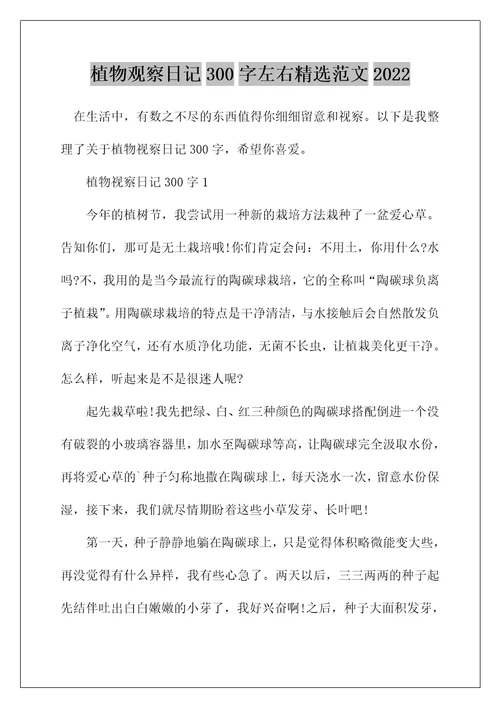 植物观察日记 300 字左右精选范文 2022

在生活中，有数之不尽的东西值得你细细留意和视察。以下是我整理了关于植物视察日记 300 字，希望你喜爱。

植物视察日记 300 字 1

今年的植树节，我尝试用一种新的栽培方法栽种了一盆爱心草。告知你们，那可是无土栽培哦!你们肯定会问：不用土，你用什么?水吗?不，我用的是当今最流行的陶碳球栽培，它的全称叫“陶碳球负离子植栽”。用陶碳球栽培的特点是干净清洁，与水接触后会自然散发负离子净化空气，还有水质净化功能，无菌不长虫，让植栽美化更干净。怎么样，听起来是不是很迷人呢?

起先栽草啦!我先把绿、白、红三种颜色的陶碳球搭配倒进一个没有破裂的小玻璃容器里，加水至陶碳球等高，让陶碳球完全汲取水份，再将爱心草的`种子匀称地撒在陶碳球上，每天浇水一次，留意水份保湿，接下来，我们就尽情期盼着这些小草发芽、长叶吧!

第一天，种子静静地躺在陶碳球上，只是觉得体积略微能变大些，再没觉得有什么异样，我有些心急了。两天以后，三三两两的种子起先结伴吐出白白嫩嫩的小芽了，我好兴奋啊!之后，种子大面积发芽，